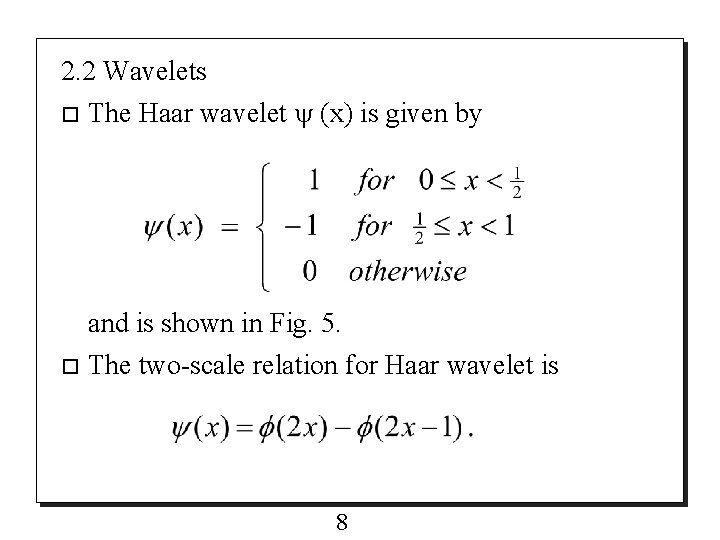 2.2 Wavelets

☐ The Haar wavelet ψ (x) is given by

$\psi(x) = \begin{cases} 1 & for \quad 0 \le x < \frac{1}{2} \\ -1 & for \quad \frac{1}{2} \le x < 1 \\ 0 & otherwise \end{cases}$

and is shown in Fig. 5.

☐ The two-scale relation for Haar wavelet is

$\psi(x) = \phi(2x) - \phi(2x-1)$.

8